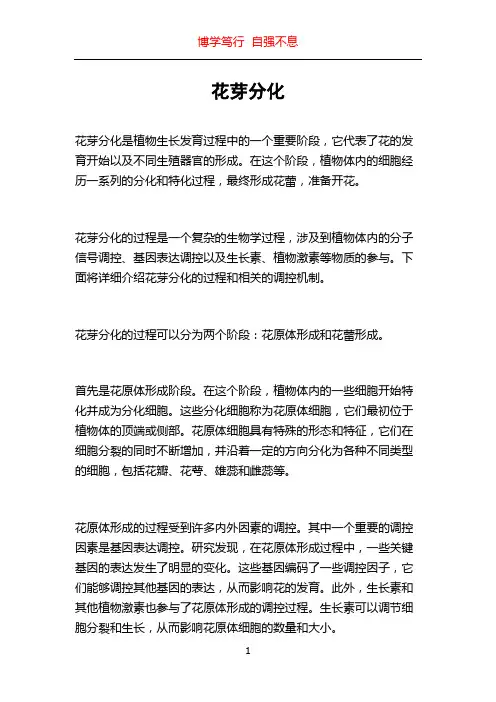 博学笃行 自强不息

花芽分化

花芽分化是植物生长发育过程中的一个重要阶段，它代表了花的发育开始以及不同生殖器官的形成。在这个阶段，植物体内的细胞经历一系列的分化和特化过程，最终形成花蕾，准备开花。

花芽分化的过程是一个复杂的生物学过程，涉及到植物体内的分子信号调控、基因表达调控以及生长素、植物激素等物质的参与。下面将详细介绍花芽分化的过程和相关的调控机制。

花芽分化的过程可以分为两个阶段：花原体形成和花蕾形成。

首先是花原体形成阶段。在这个阶段，植物体内的一些细胞开始特化并成为分化细胞。这些分化细胞称为花原体细胞，它们最初位于植物体的顶端或侧部。花原体细胞具有特殊的形态和特征，它们在细胞分裂的同时不断增加，并沿着一定的方向分化为各种不同类型的细胞，包括花瓣、花萼、雄蕊和雌蕊等。

花原体形成的过程受到许多内外因素的调控。其中一个重要的调控因素是基因表达调控。研究发现，在花原体形成过程中，一些关键基因的表达发生了明显的变化。这些基因编码了一些调控因子，它们能够调控其他基因的表达，从而影响花的发育。此外，生长素和其他植物激素也参与了花原体形成的调控过程。生长素可以调节细胞分裂和生长，从而影响花原体细胞的数量和大小。

1